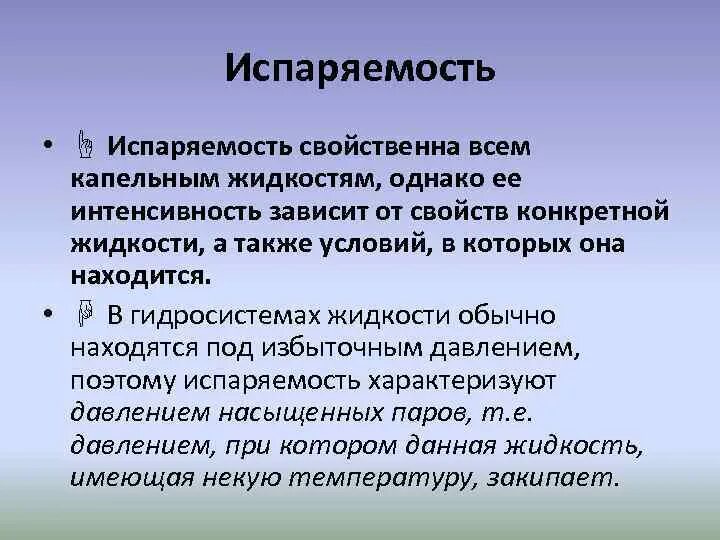 Испаряемость

• Испаряемость свойственна всем капельным жидкостям, однако ее интенсивность зависит от свойств конкретной жидкости, а также условий, в которых она находится.

• В гидросистемах жидкости обычно находятся под избыточным давлением, поэтому испаряемость характеризуют давлением насыщенных паров, т.е. давлением, при котором данная жидкость, имеющая некую температуру, закипает.